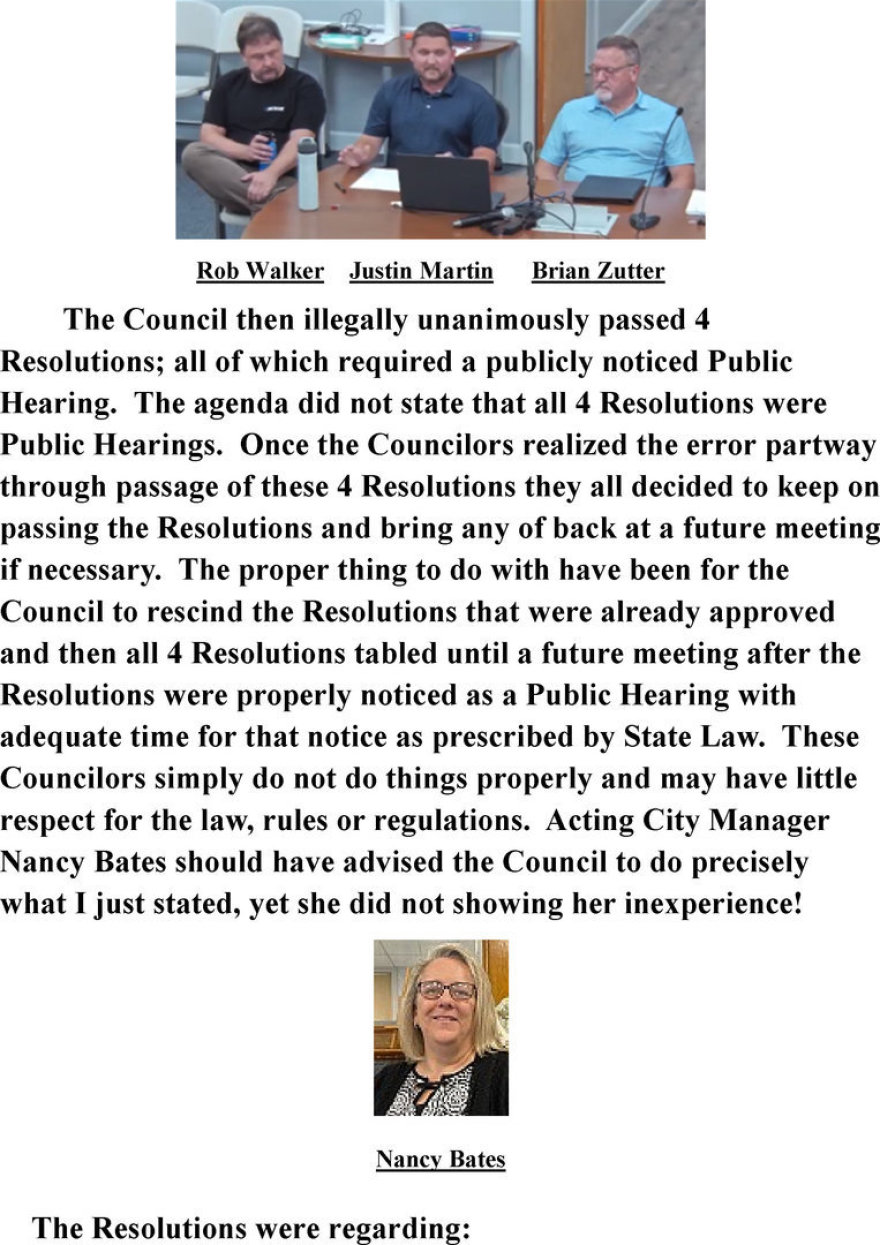 Rob Walker Justin Martin Brian Zutter

The Council then illegally unanimously passed 4 Resolutions; all of which required a publicly noticed Public Hearing. The agenda did not state that all 4 Resolutions were Public Hearings. Once the Councilors realized the error partway through passage of these 4 Resolutions they all decided to keep on passing the Resolutions and bring any of back at a future meeting if necessary. The proper thing to do with have been for the Council to rescind the Resolutions that were already approved and then all 4 Resolutions tabled until a future meeting after the Resolutions were properly noticed as a Public Hearing with adequate time for that notice as prescribed by State Law. These Councilors simply do not do things properly and may have little respect for the law, rules or regulations. Acting City Manager Nancy Bates should have advised the Council to do precisely what I just stated, yet she did not showing her inexperience!

Nancy Bates

The Resolutions were regarding: